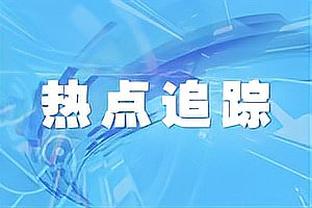 热点追踪